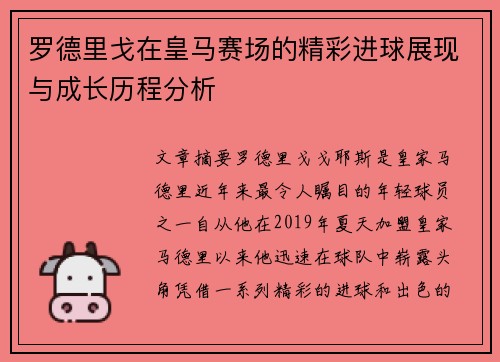 罗德里戈在皇马赛场的精彩进球展现与成长历程分析

文章摘要罗德里戈戈耶斯是皇家马德里近年来最令人瞩目的年轻球员之一自从他在2019年夏天加盟皇家马德里以来他迅速在球队中崭露头角凭借一系列精彩的进球和出色的